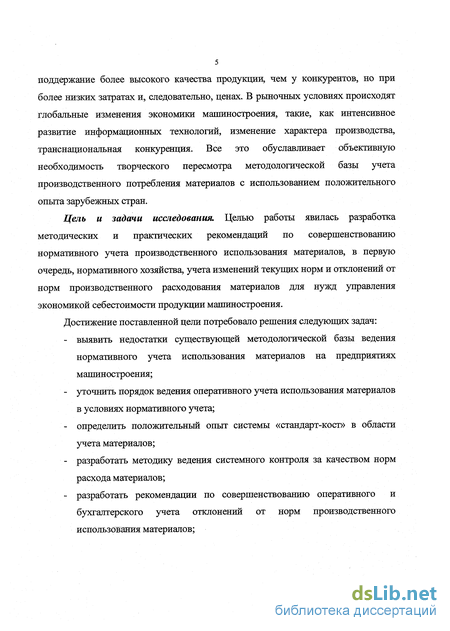 5

поддержание более высокого качества продукции, чем у конкурентов, но при более низких затратах и, следовательно, ценах. В рыночных условиях происходят глобальные изменения экономики машиностроения, такие, как интенсивное развитие информационных технологий, изменение характера производства, транснациональная конкуренция. Все это обуславливает объективную необходимость творческого пересмотра методологической базы учета производственного потребления материалов с использованием положительного опыта зарубежных стран.

Цель и задачи исследования. Целью работы явилась разработка методических и практических рекомендаций по совершенствованию нормативного учета производственного использования материалов, в первую очередь, нормативного хозяйства, учета изменений текущих норм и отклонений от норм производственного расходования материалов для нужд управления экономикой себестоимости продукции машиностроения.

Достижение поставленной цели потребовало решения следующих задач:

- выявить недостатки существующей методологической базы ведения нормативного учета использования материалов на предприятиях машиностроения;
- уточнить порядок ведения оперативного учета использования материалов в условиях нормативного учета;
- определить положительный опыт системы «стандарт-кост» в области учета материалов;
- разработать методику ведения системного контроля за качеством норм расхода материалов;
- разработать рекомендации по совершенствованию оперативного и бухгалтерского учета отклонений от норм производственного использования материалов;

dsLib.net
библиотека диссертаций